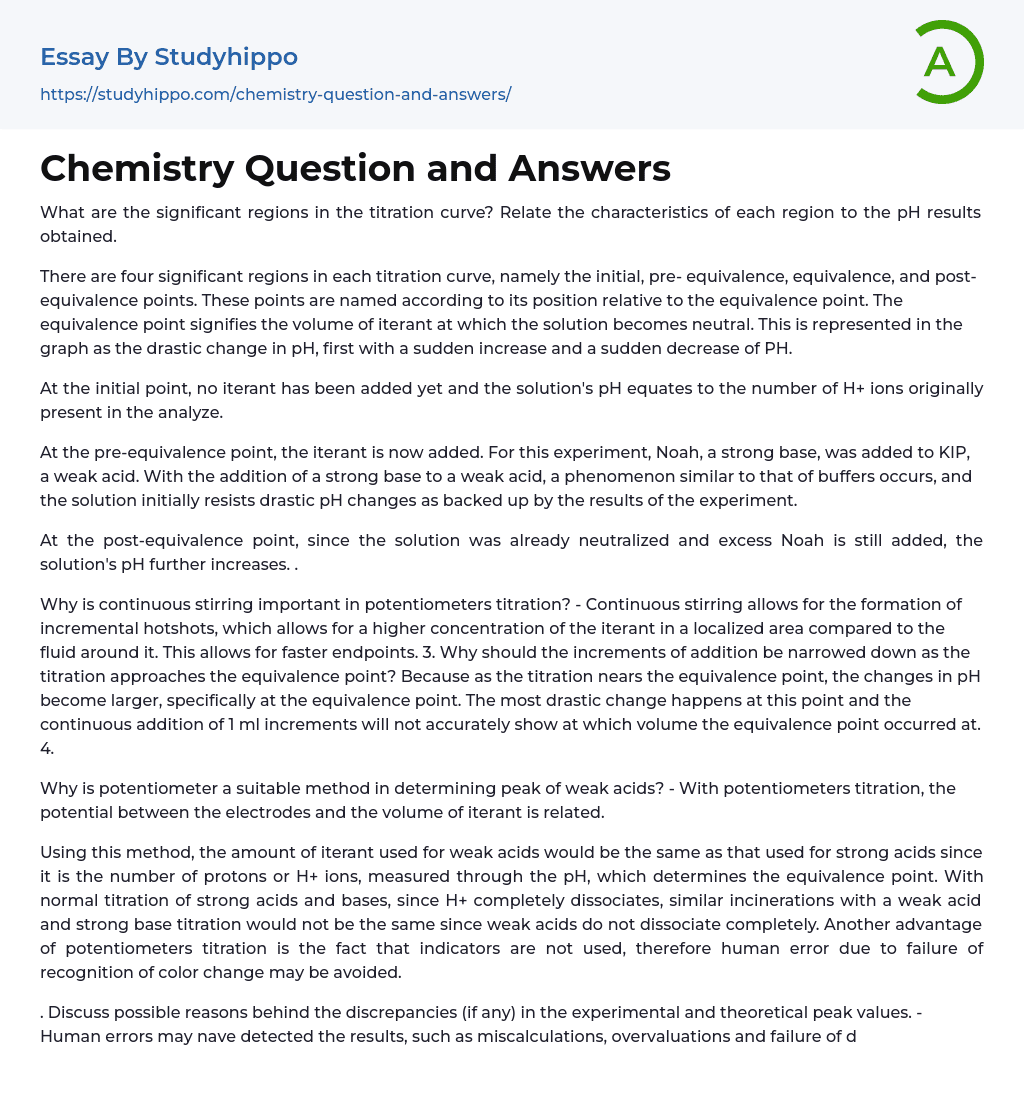 Essay By Studyhippo
https://studyhippo.com/chemistry-question-and-answers/

A

Chemistry Question and Answers

What are the significant regions in the titration curve? Relate the characteristics of each region to the pH results obtained.

There are four significant regions in each titration curve, namely the initial, pre- equivalence, equivalence, and post-equivalence points. These points are named according to its position relative to the equivalence point. The equivalence point signifies the volume of iterant at which the solution becomes neutral. This is represented in the graph as the drastic change in pH, first with a sudden increase and a sudden decrease of PH.

At the initial point, no iterant has been added yet and the solution's pH equates to the number of H+ ions originally present in the analyze.

At the pre-equivalence point, the iterant is now added. For this experiment, Noah, a strong base, was added to KIP, a weak acid. With the addition of a strong base to a weak acid, a phenomenon similar to that of buffers occurs, and the solution initially resists drastic pH changes as backed up by the results of the experiment.

At the post-equivalence point, since the solution was already neutralized and excess Noah is still added, the solution's pH further increases. .

Why is continuous stirring important in potentiometers titration? - Continuous stirring allows for the formation of incremental hotshots, which allows for a higher concentration of the iterant in a localized area compared to the fluid around it. This allows for faster endpoints. 3. Why should the increments of addition be narrowed down as the titration approaches the equivalence point? Because as the titration nears the equivalence point, the changes in pH become larger, specifically at the equivalence point. The most drastic change happens at this point and the continuous addition of 1 ml increments will not accurately show at which volume the equivalence point occurred at. 4.

Why is potentiometer a suitable method in determining peak of weak acids? - With potentiometers titration, the potential between the electrodes and the volume of iterant is related.

Using this method, the amount of iterant used for weak acids would be the same as that used for strong acids since it is the number of protons or H+ ions, measured through the pH, which determines the equivalence point. With normal titration of strong acids and bases, since H+ completely dissociates, similar incinerations with a weak acid and strong base titration would not be the same since weak acids do not dissociate completely. Another advantage of potentiometers titration is the fact that indicators are not used, therefore human error due to failure of recognition of color change may be avoided.

. Discuss possible reasons behind the discrepancies (if any) in the experimental and theoretical peak values. - Human errors may nave detected the results, such as miscalculations, overvaluations and failure of d